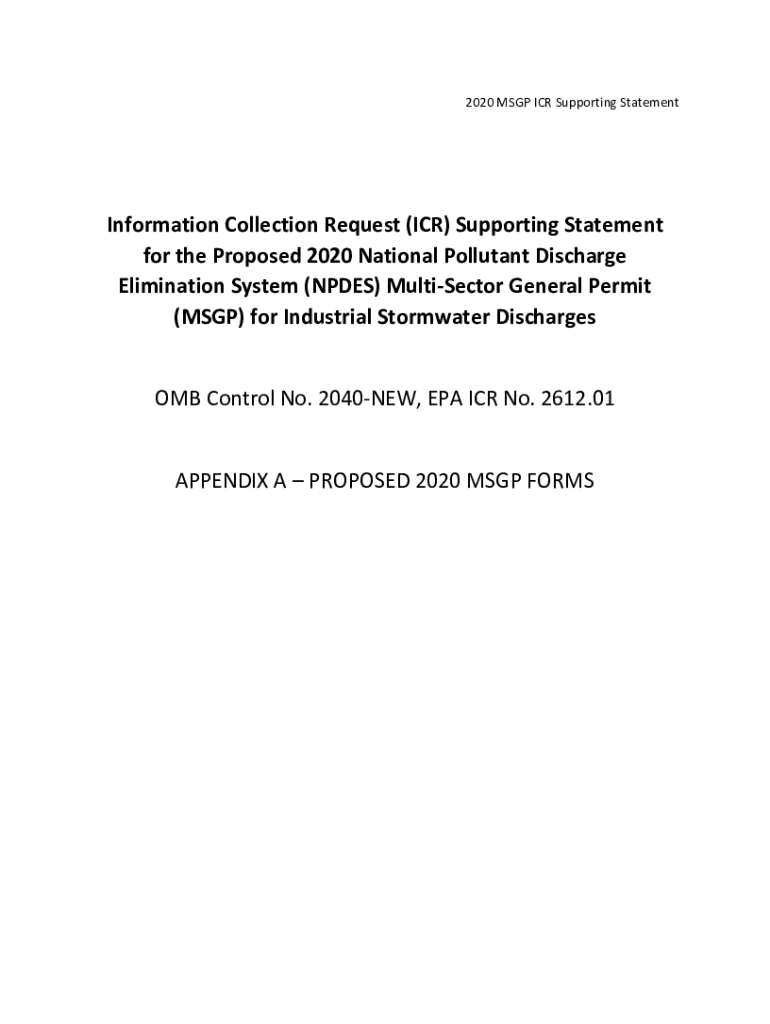 2020 MSGP ICR Supporting Statement

Information Collection Request (ICR) Supporting Statement for the Proposed 2020 National Pollutant Discharge Elimination System (NPDES) Multi-Sector General Permit (MSGP) for Industrial Stormwater Discharges

OMB Control No. 2040-NEW, EPA ICR No. 2612.01

APPENDIX A – PROPOSED 2020 MSGP FORMS